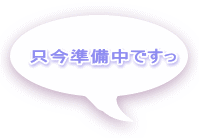 只今準備中ですっ